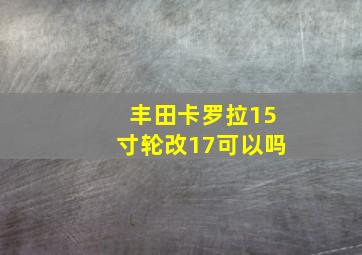 丰田卡罗拉15寸轮改17可以吗